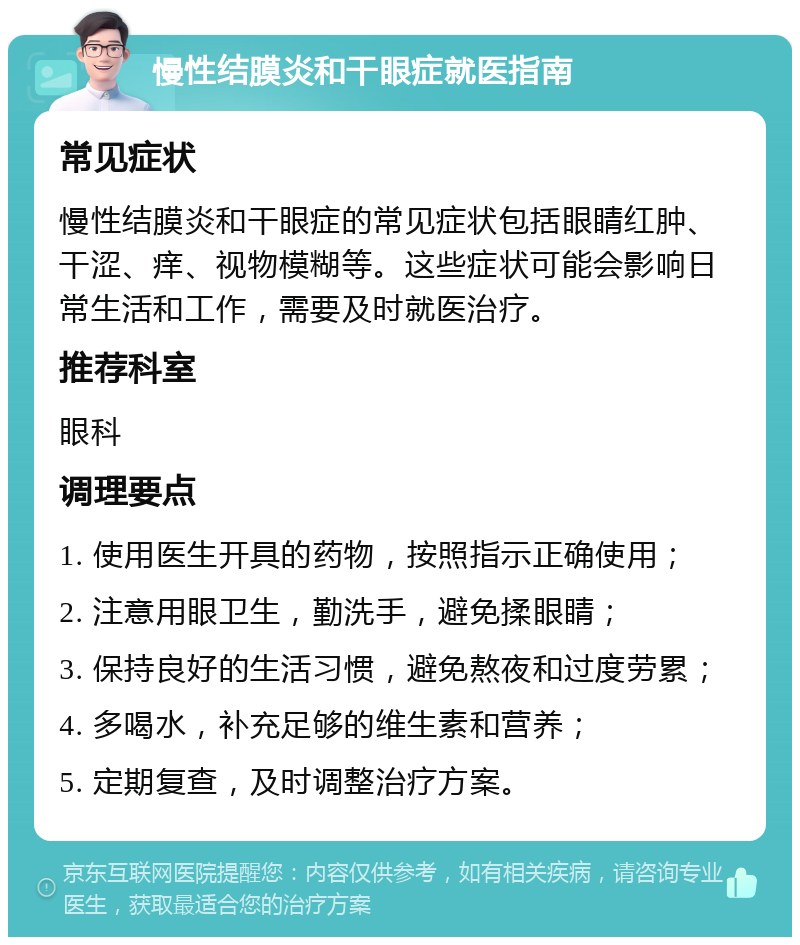 慢性结膜炎和干眼症就医指南

常见症状

慢性结膜炎和干眼症的常见症状包括眼睛红肿、干涩、痒、视物模糊等。这些症状可能会影响日常生活和工作，需要及时就医治疗。

推荐科室

眼科

调理要点

1. 使用医生开具的药物，按照指示正确使用；

2. 注意用眼卫生，勤洗手，避免揉眼睛；

3. 保持良好的生活习惯，避免熬夜和过度劳累；

4. 多喝水，补充足够的维生素和营养；

5. 定期复查，及时调整治疗方案。

京东互联网医院提醒您：内容仅供参考，如有相关疾病，请咨询专业医生，获取最适合您的治疗方案